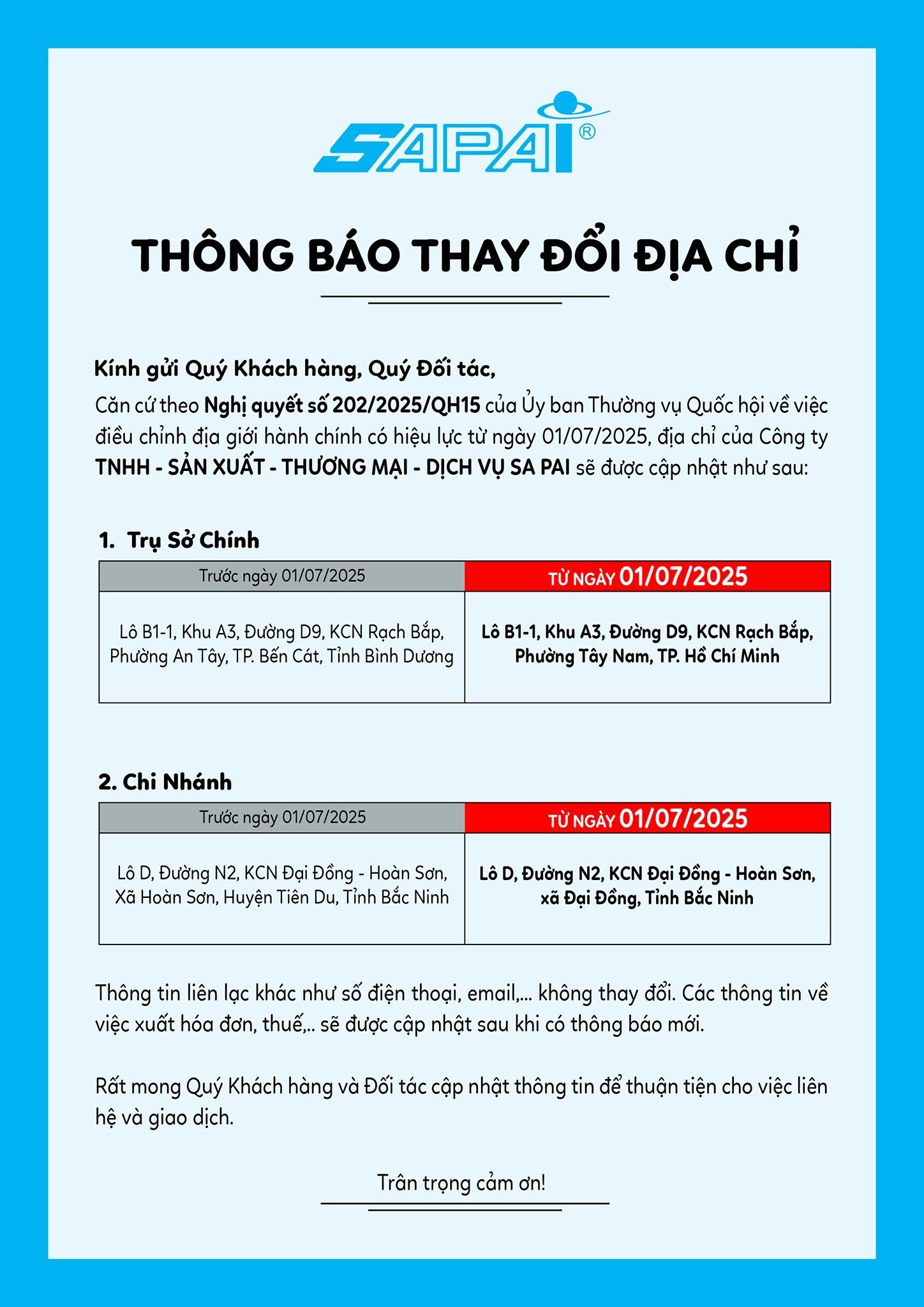 SAPAI®

THÔNG BÁO THAY ĐỔI ĐỊA CHỈ

Kính gửi Quý Khách hàng, Quý Đối tác,

Căn cứ theo Nghị quyết số 202/2025/QH15 của Ủy ban Thường vụ Quốc hội về việc điều chỉnh địa giới hành chính có hiệu lực từ ngày 01/07/2025, địa chỉ của Công ty TNHH - SẢN XUẤT - THƯƠNG MẠI - DỊCH VỤ SA PAI sẽ được cập nhật như sau:

1. Trụ Sở Chính

| Trước ngày 01/07/2025 | TỪ NGÀY 01/07/2025 |
|---|---|
| Lô B1-1, Khu A3, Đường D9, KCN Rạch Bắp, Phường An Tây, TP. Bến Cát, Tỉnh Bình Dương | Lô B1-1, Khu A3, Đường D9, KCN Rạch Bắp, Phường Tây Nam, TP. Hồ Chí Minh |

2. Chi Nhánh

| Trước ngày 01/07/2025 | TỪ NGÀY 01/07/2025 |
|---|---|
| Lô D, Đường N2, KCN Đại Đồng - Hoàn Sơn, Xã Hoàn Sơn, Huyện Tiên Du, Tỉnh Bắc Ninh | Lô D, Đường N2, KCN Đại Đồng - Hoàn Sơn, xã Đại Đồng, Tỉnh Bắc Ninh |

Thông tin liên lạc khác như số điện thoại, email,... không thay đổi. Các thông tin về việc xuất hóa đơn, thuế,.. sẽ được cập nhật sau khi có thông báo mới.

Rất mong Quý Khách hàng và Đối tác cập nhật thông tin để thuận tiện cho việc liên hệ và giao dịch.

Trân trọng cảm ơn!